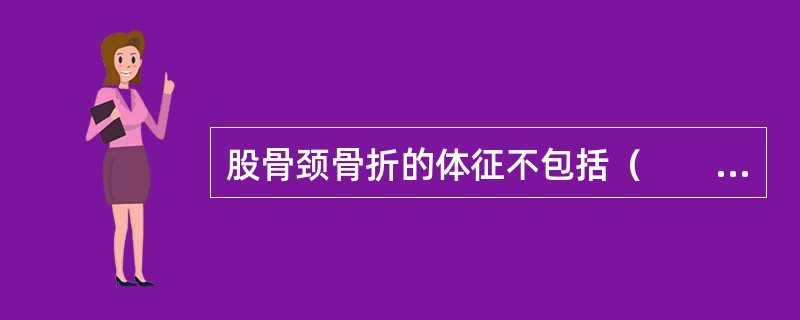 股骨颈骨折的体征不包括（　　...